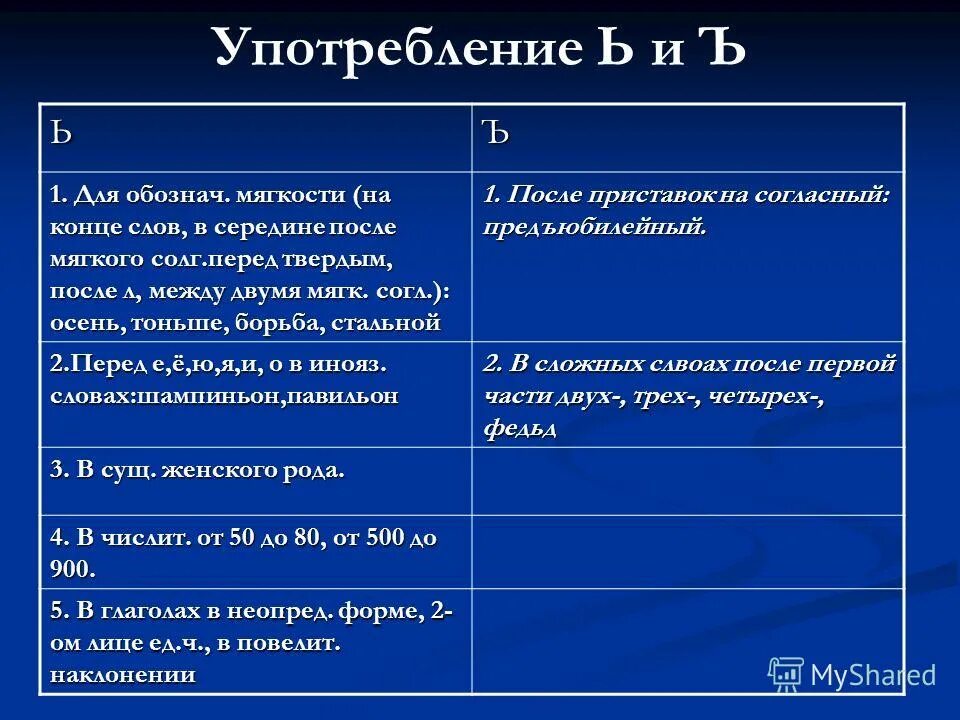 Употребление Ь и Ъ

| Ь | Ъ |
|---|---|
| 1. Для обознач. мягкости (на конце слов, в середине после мягкого солг.перед твердым, после л, между двумя мягк. согл.): осень, тоньше, борьба, стальной | 1. После приставок на согласный: предъюбилейный. |
| 2.Перед е,ё,ю,я,и, о в инояз. словах:шампиньон,павильон | 2. В сложных слвоах после первой части двух-, трех-, четырех-, федьд |
| 3. В сущ. женского рода. | |
| 4. В числит. от 50 до 80, от 500 до 900. | |
| 5. В глаголах в неопред. форме, 2-ом лице ед.ч., в повелит. наклонении | |

MyShared